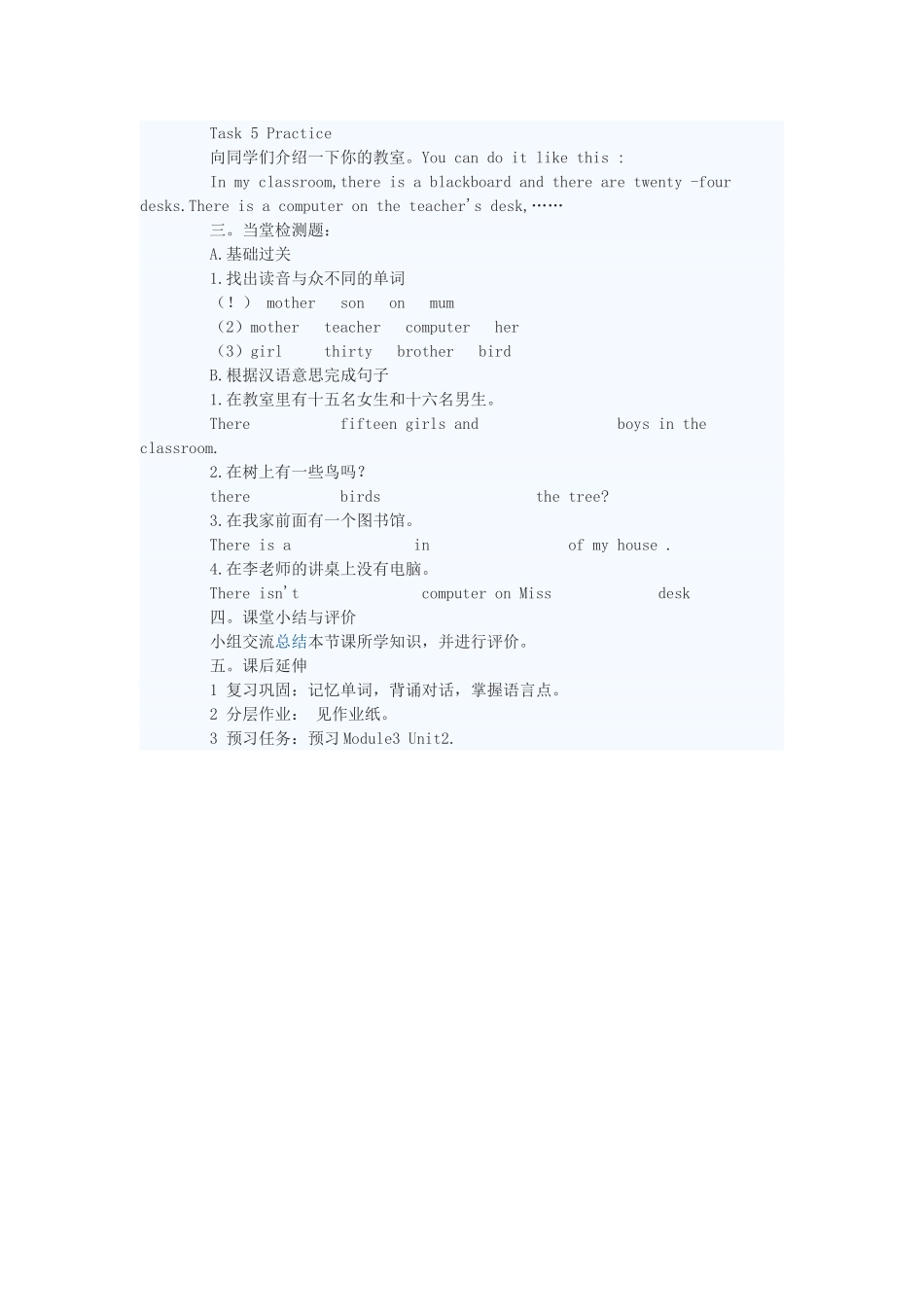 Task 5 Practice

向同学们介绍一下你的教室。You can do it like this :

In my classroom,there is a blackboard and there are twenty -four desks.There is a computer on the teacher's desk,……

三。当堂检测题：

A.基础过关

1.找出读音与众不同的单词

（！） mother son on mum

（2）mother teacher computer her

（3）girl thirty brother bird

B.根据汉语意思完成句子

1.在教室里有十五名女生和十六名男生。

There fifteen girls and boys in the classroom.

2.在树上有一些鸟吗？

there birds the tree?

3.在我家前面有一个图书馆。

There is a in of my house .

4.在李老师的讲桌上没有电脑。

There isn't computer on Miss desk

四。课堂小结与评价

小组交流总结本节课所学知识，并进行评价。

五。课后延伸

1 复习巩固：记忆单词，背诵对话，掌握语言点。

2 分层作业： 见作业纸。

3 预习任务：预习Module3 Unit2.